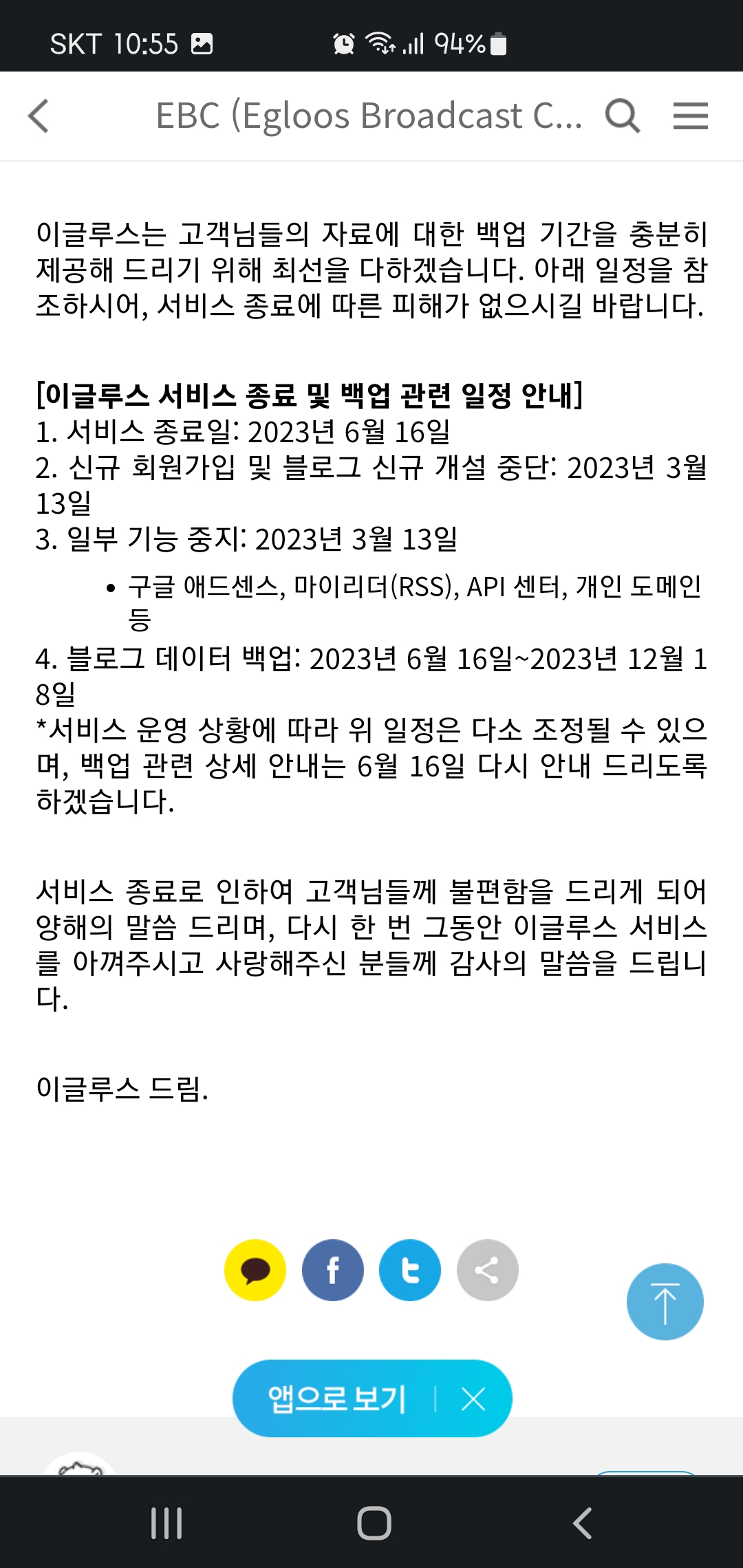 SKT 10:55 94%

EBC (Egloos Broadcast C...

이글루스는 고객님들의 자료에 대한 백업 기간을 충분히 제공해 드리기 위해 최선을 다하겠습니다. 아래 일정을 참조하시어, 서비스 종료에 따른 피해가 없으시길 바랍니다.

[이글루스 서비스 종료 및 백업 관련 일정 안내]
1. 서비스 종료일: 2023년 6월 16일
2. 신규 회원가입 및 블로그 신규 개설 중단: 2023년 3월 13일
3. 일부 기능 중지: 2023년 3월 13일
• 구글 애드센스, 마이리더(RSS), API 센터, 개인 도메인 등
4. 블로그 데이터 백업: 2023년 6월 16일~2023년 12월 18일
*서비스 운영 상황에 따라 위 일정은 다소 조정될 수 있으며, 백업 관련 상세 안내는 6월 16일 다시 안내 드리도록 하겠습니다.

서비스 종료로 인하여 고객님들께 불편함을 드리게 되어 양해의 말씀 드리며, 다시 한 번 그동안 이글루스 서비스를 아껴주시고 사랑해주신 분들께 감사의 말씀을 드립니다.

이글루스 드림.

앱으로 보기